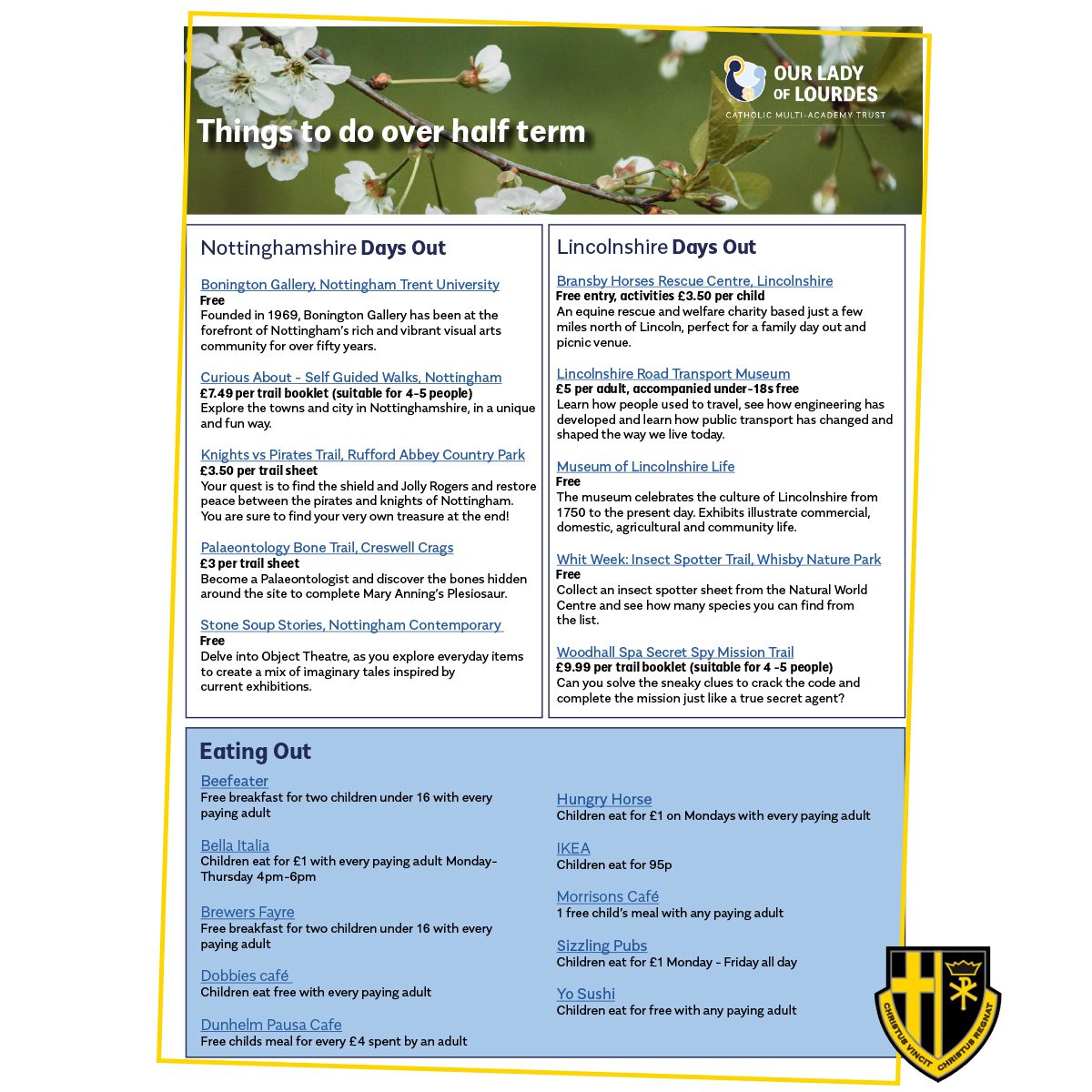 OUR LADY OF LOURDES
CATHOLIC MULTI-ACADEMY TRUST

Things to do over half term

Nottinghamshire Days Out

Bonington Gallery, Nottingham Trent University
Free
Founded in 1969, Bonington Gallery has been at the forefront of Nottingham's rich and vibrant visual arts community for over fifty years.

Curious About - Self Guided Walks, Nottingham
£7.49 per trail booklet (suitable for 4-5 people)
Explore the towns and city in Nottinghamshire, in a unique and fun way.

Knights vs Pirates Trail, Rufford Abbey Country Park
£3.50 per trail sheet
Your quest is to find the shield and Jolly Rogers and restore peace between the pirates and knights of Nottingham. You are sure to find your very own treasure at the end!

Palaeontology Bone Trail, Creswell Crags
£3 per trail sheet
Become a Palaeontologist and discover the bones hidden around the site to complete Mary Anning's Plesiosaur.

Stone Soup Stories, Nottingham Contemporary
Free
Delve into Object Theatre, as you explore everyday items to create a mix of imaginary tales inspired by current exhibitions.

Lincolnshire Days Out

Bransby Horses Rescue Centre, Lincolnshire
Free entry, activities £3.50 per child
An equine rescue and welfare charity based just a few miles north of Lincoln, perfect for a family day out and picnic venue.

Lincolnshire Road Transport Museum
£5 per adult, accompanied under-18s free
Learn how people used to travel, see how engineering has developed and learn how public transport has changed and shaped the way we live today.

Museum of Lincolnshire Life
Free
The museum celebrates the culture of Lincolnshire from 1750 to the present day. Exhibits illustrate commercial, domestic, agricultural and community life.

Whit Week: Insect Spotter Trail, Whisby Nature Park
Free
Collect an insect spotter sheet from the Natural World Centre and see how many species you can find from the list.

Woodhall Spa Secret Spy Mission Trail
£9.99 per trail booklet (suitable for 4 -5 people)
Can you solve the sneaky clues to crack the code and complete the mission just like a true secret agent?

Eating Out

Beefeater
Free breakfast for two children under 16 with every paying adult

Bella Italia
Children eat for £1 with every paying adult Monday-Thursday 4pm-6pm

Brewers Fayre
Free breakfast for two children under 16 with every paying adult

Dobbies café
Children eat free with every paying adult

Dunhelm Pausa Cafe
Free childs meal for every £4 spent by an adult

Hungry Horse
Children eat for £1 on Mondays with every paying adult

IKEA
Children eat for 95p

Morrisons Café
1 free child's meal with any paying adult

Sizzling Pubs
Children eat for £1 Monday - Friday all day

Yo Sushi
Children eat for free with any paying adult

CHRISTUS VINCIT CHRISTUS REGNAT